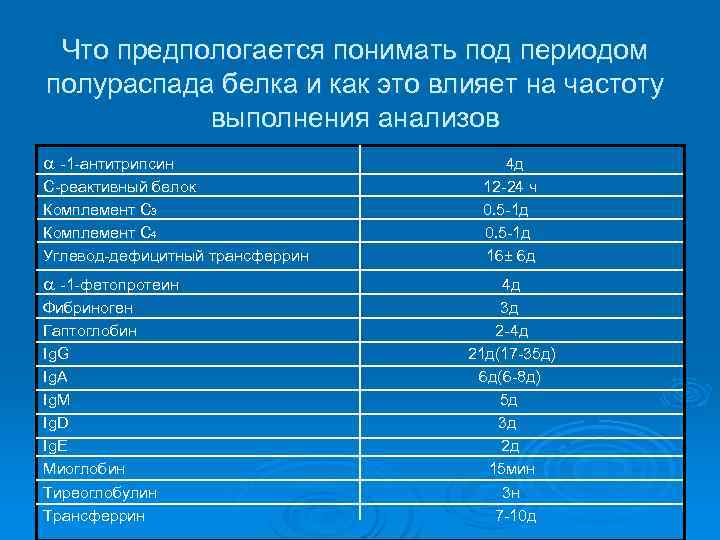 Что предпологается понимать под периодом полураспада белка и как это влияет на частоту выполнения анализов

| | |
|---|---|
| $\alpha$ -1-антитрипсин | 4д |
| С-реактивный белок | 12-24 ч |
| Комплемент $C_3$ | 0.5-1д |
| Комплемент $C_4$ | 0.5-1д |
| Углевод-дефицитный трансферрин | 16± 6д |
| $\alpha$ -1-фетопротеин | 4д |
| Фибриноген | 3д |
| Гаптоглобин | 2-4д |
| IgG | 21д(17-35д) |
| IgA | 6д(6-8д) |
| IgM | 5д |
| IgD | 3д |
| IgE | 2д |
| Миоглобин | 15мин |
| Тиреоглобулин | 3н |
| Трансферрин | 7-10д |